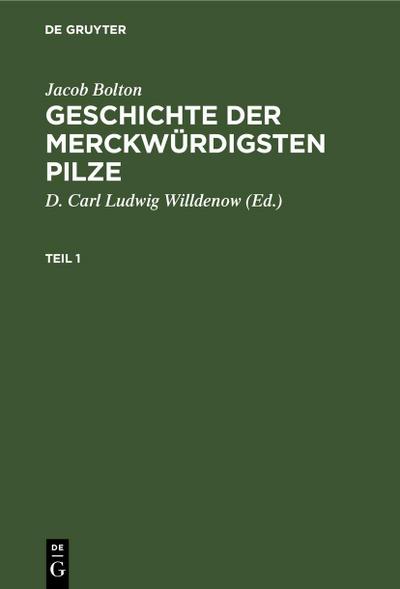 DE GRUYTER

Jacob Bolton

GESCHICHTE DER MERCKWÜRDIGSTEN PILZE

D. Carl Ludwig Willdenow (Ed.)

TEIL 1

DE
G